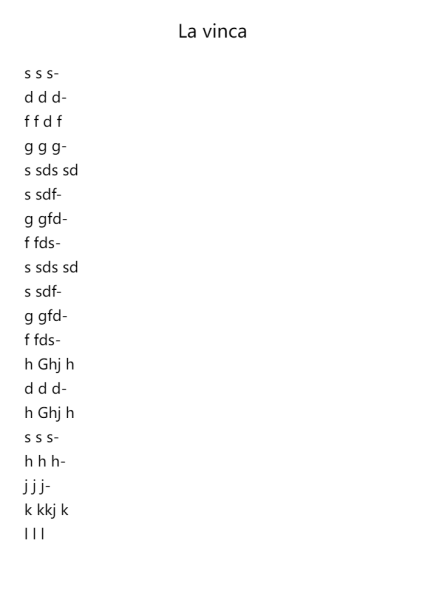 La vinca

s s s-
d d d-
f f d f
g g g-
s sds sd
s sdf-
g gfd-
f fds-
s sds sd
s sdf-
g gfd-
f fds-
h Ghj h
d d d-
h Ghj h
s s s-
h h h-
j j j-
k kkj k
l l l